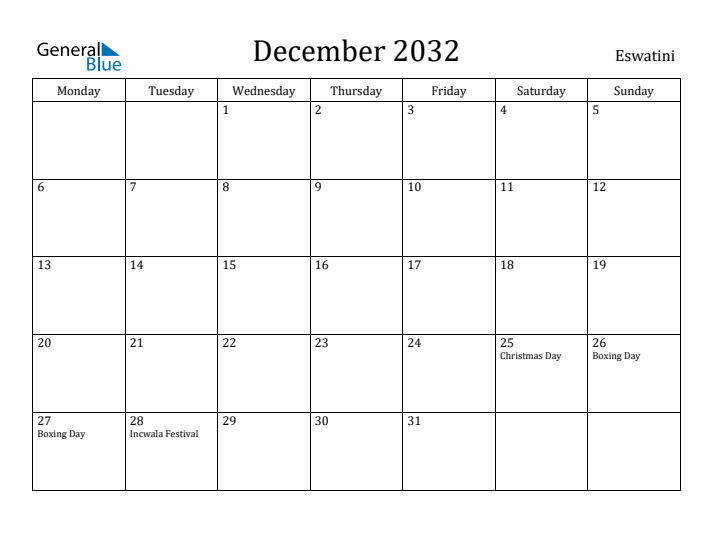 General Blue

December 2032

Eswatini

| Monday | Tuesday | Wednesday | Thursday | Friday | Saturday | Sunday |
|---|---|---|---|---|---|---|
| | | 1 | 2 | 3 | 4 | 5 |
| 6 | 7 | 8 | 9 | 10 | 11 | 12 |
| 13 | 14 | 15 | 16 | 17 | 18 | 19 |
| 20 | 21 | 22 | 23 | 24 | 25 Christmas Day | 26 Boxing Day |
| 27 Boxing Day | 28 Incwala Festival | 29 | 30 | 31 | | |